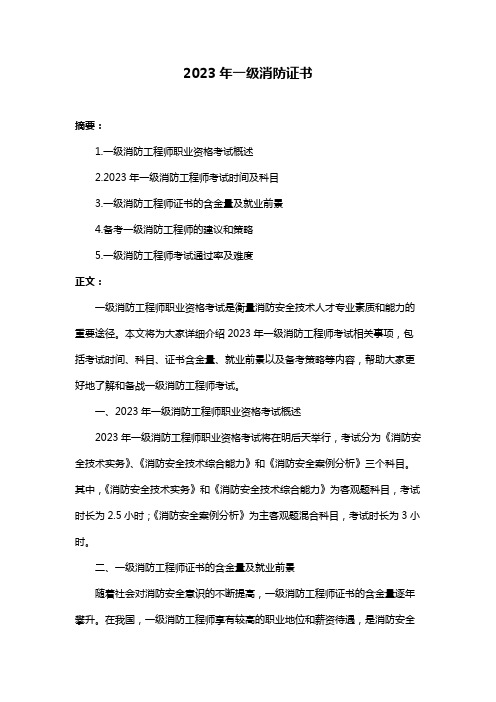 2023 年一级消防证书

摘要：

1.一级消防工程师职业资格考试概述

2.2023 年一级消防工程师考试时间及科目

3.一级消防工程师证书的含金量及就业前景

4.备考一级消防工程师的建议和策略

5.一级消防工程师考试通过率及难度

正文：

一级消防工程师职业资格考试是衡量消防安全技术人才专业素质和能力的重要途径。本文将为大家详细介绍 2023 年一级消防工程师考试相关事项，包括考试时间、科目、证书含金量、就业前景以及备考策略等内容，帮助大家更好地了解和备战一级消防工程师考试。

一、2023 年一级消防工程师职业资格考试概述

2023 年一级消防工程师职业资格考试将在明后天举行，考试分为《消防安全技术实务》、《消防安全技术综合能力》和《消防安全案例分析》三个科目。其中，《消防安全技术实务》和《消防安全技术综合能力》为客观题科目，考试时长为 2.5 小时；《消防安全案例分析》为主客观题混合科目，考试时长为 3 小时。

二、一级消防工程师证书的含金量及就业前景

随着社会对消防安全意识的不断提高，一级消防工程师证书的含金量逐年攀升。在我国，一级消防工程师享有较高的职业地位和薪资待遇，是消防安全